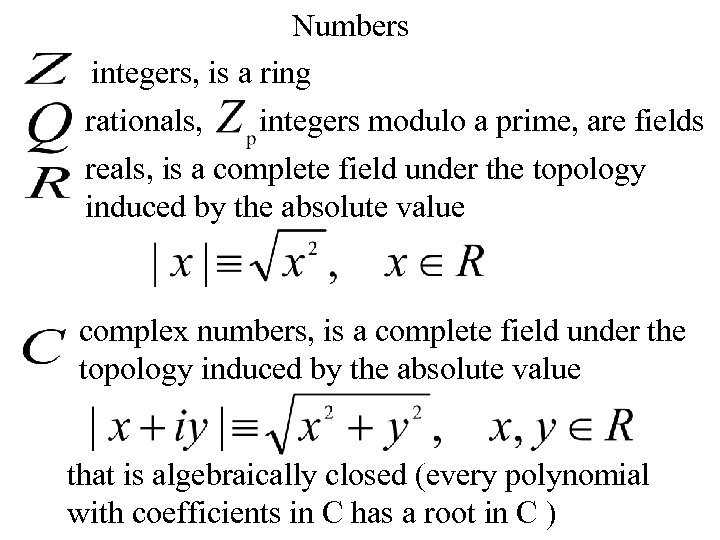 Numbers

$Z$ integers, is a ring

$Q$ rationals, $Z_p$ integers modulo a prime, are fields

$R$ reals, is a complete field under the topology induced by the absolute value

$|x| \equiv \sqrt{x^2}, \quad x \in R$

$C$ complex numbers, is a complete field under the topology induced by the absolute value

$|x+iy| \equiv \sqrt{x^2+y^2}, \quad x, y \in R$

that is algebraically closed (every polynomial with coefficients in C has a root in C )